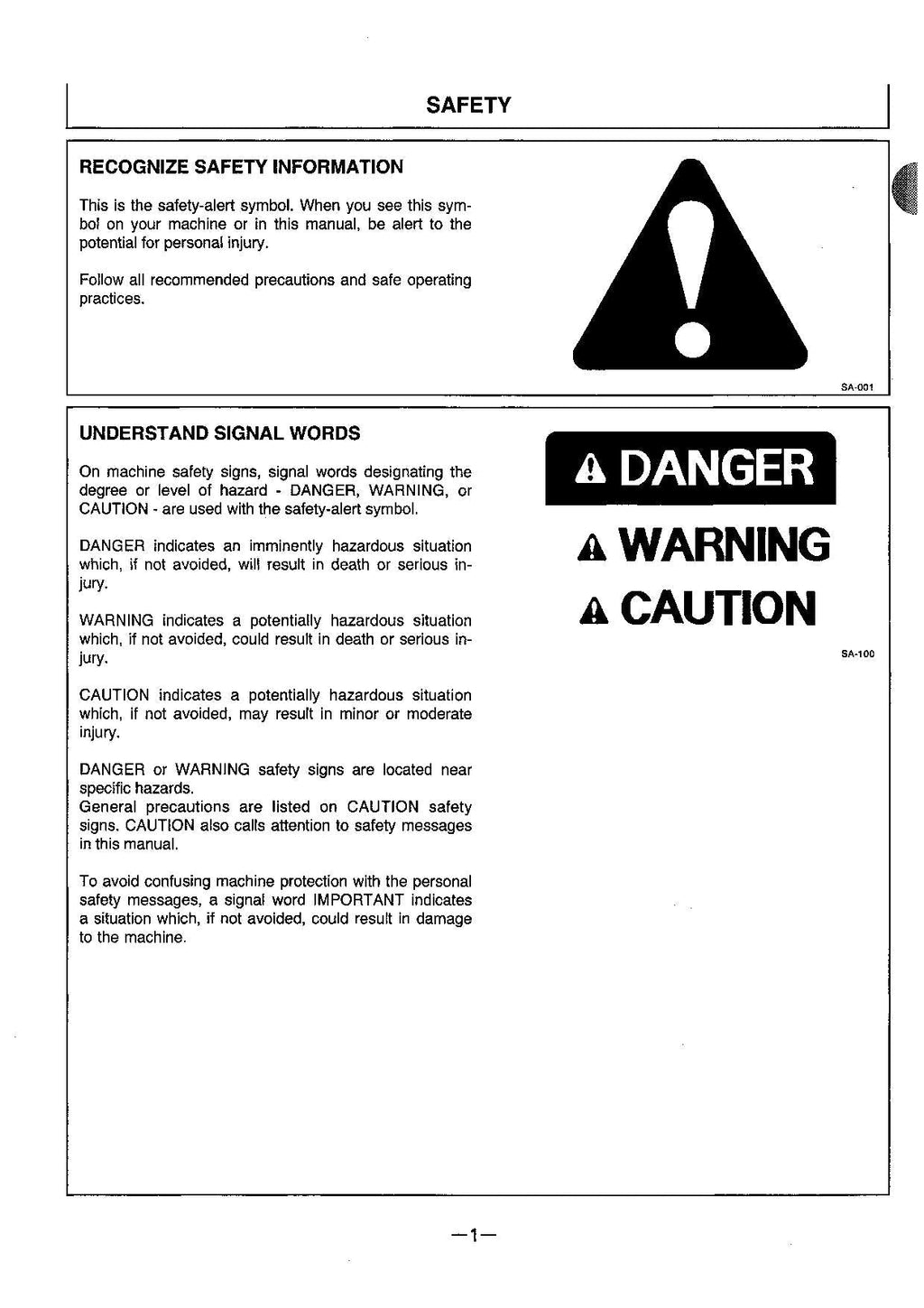 SAFETY

RECOGNIZE SAFETY INFORMATION

This is the safety-alert symbol. When you see this symbol on your machine or in this manual, be alert to the potential for personal injury.

Follow all recommended precautions and safe operating practices.

SA-001

UNDERSTAND SIGNAL WORDS

On machine safety signs, signal words designating the degree or level of hazard - DANGER, WARNING, or CAUTION - are used with the safety-alert symbol.

DANGER indicates an imminently hazardous situation which, if not avoided, will result in death or serious injury.

WARNING indicates a potentially hazardous situation which, if not avoided, could result in death or serious injury.

CAUTION indicates a potentially hazardous situation which, if not avoided, may result in minor or moderate injury.

DANGER or WARNING safety signs are located near specific hazards.
General precautions are listed on CAUTION safety signs. CAUTION also calls attention to safety messages in this manual.

To avoid confusing machine protection with the personal safety messages, a signal word IMPORTANT indicates a situation which, if not avoided, could result in damage to the machine.

DANGER

WARNING

CAUTION

SA-100

—1—